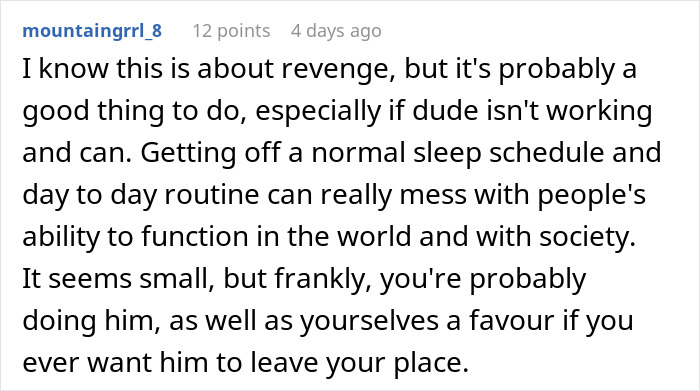 mountaingrrl_8 12 points 4 days ago

I know this is about revenge, but it's probably a good thing to do, especially if dude isn't working and can. Getting off a normal sleep schedule and day to day routine can really mess with people's ability to function in the world and with society. It seems small, but frankly, you're probably doing him, as well as yourselves a favour if you ever want him to leave your place.